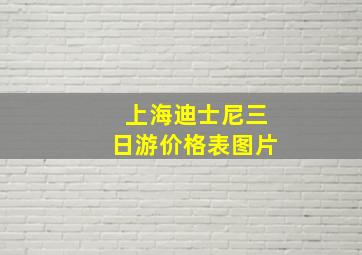 上海迪士尼三日游价格表图片